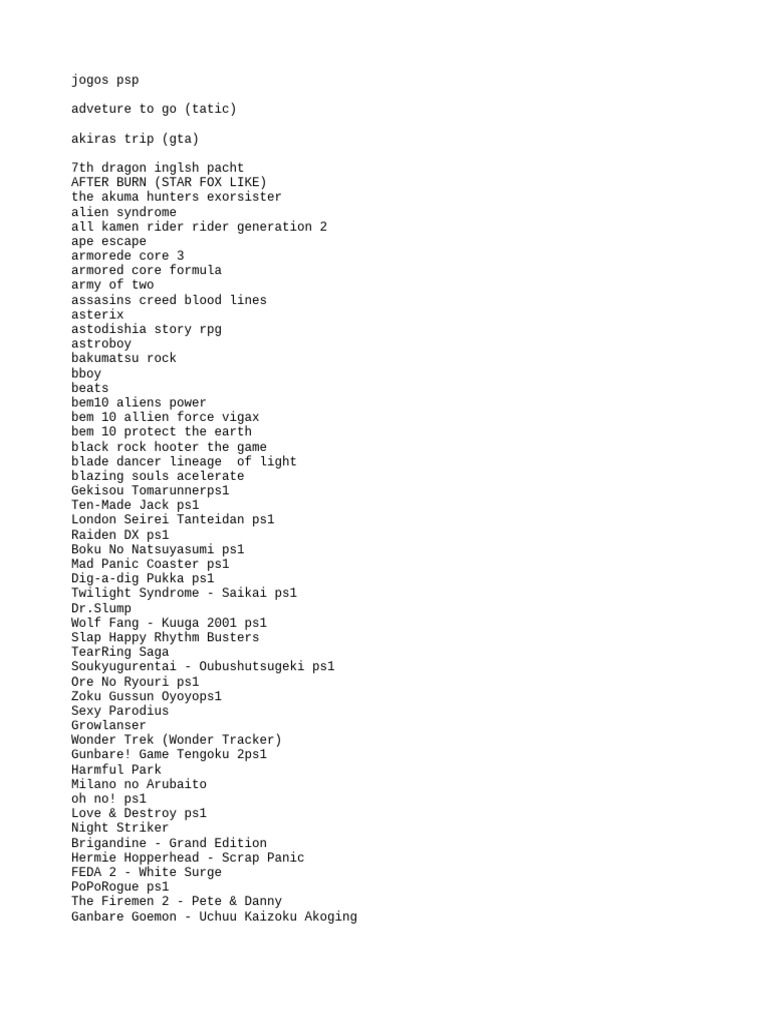 jogos psp

adveture to go (tatic)

akiras trip (gta)

7th dragon inglsh pacht
AFTER BURN (STAR FOX LIKE)
the akuma hunters exorsister
alien syndrome
all kamen rider rider generation 2
ape escape
armorede core 3
armored core formula
army of two
assasins creed blood lines
asterix
astodishia story rpg
astroboy
bakumatsu rock
bboy
beats
bem10 aliens power
bem 10 allien force vigax
bem 10 protect the earth
black rock hooter the game
blade dancer lineage  of light
blazing souls acelerate
Gekisou Tomarunnerps1
Ten-Made Jack ps1
London Seirei Tanteidan ps1
Raiden DX ps1
Boku No Natsuyasumi ps1
Mad Panic Coaster ps1
Dig-a-dig Pukka ps1
Twilight Syndrome - Saikai ps1
Dr.Slump
Wolf Fang - Kuuga 2001 ps1
Slap Happy Rhythm Busters
TearRing Saga
Soukyugurentai - Oubushutsugeki ps1
Ore No Ryouri ps1
Zoku Gussun Oyoyops1
Sexy Parodius
Growlanser
Wonder Trek (Wonder Tracker)
Gunbare! Game Tengoku 2ps1
Harmful Park
Milano no Arubaito
oh no! ps1
Love & Destroy ps1
Night Striker
Brigandine - Grand Edition
Hermie Hopperhead - Scrap Panic
FEDA 2 - White Surge
PoPoRogue ps1
The Firemen 2 - Pete & Danny
Ganbare Goemon - Uchuu Kaizoku Akoging